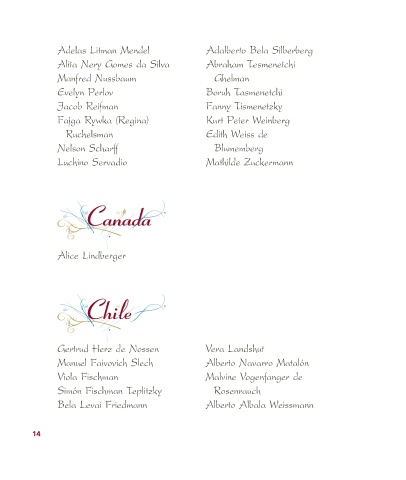 Adelas Litman Mendel
Alita Nery Gomes da Silva
Manfred Nussbaum
Evelyn Perlov
Jacob Reifman
Fajga Rywka (Regina) Ruchelsman
Nelson Scharff
Luchino Servadio

Adalberto Bela Silberberg
Abraham Tesmenetchi Ghelman
Boruh Tasmenetchi
Fanny Tismenetzky
Kurt Peter Weinberg
Edith Weiss de Blumemberg
Mathilde Zuckermann

Canada

Alice Lindberger

Chile

Gertrud Herz de Nossen
Manuel Faivovich Slech
Viola Fischman
Simón Fischman Teplitzky
Bela Levai Friedmann

Vera Landshut
Alberto Navarro Matalón
Malvine Vogenfanger de Rosenrauch
Alberto Albala Weissmann

14